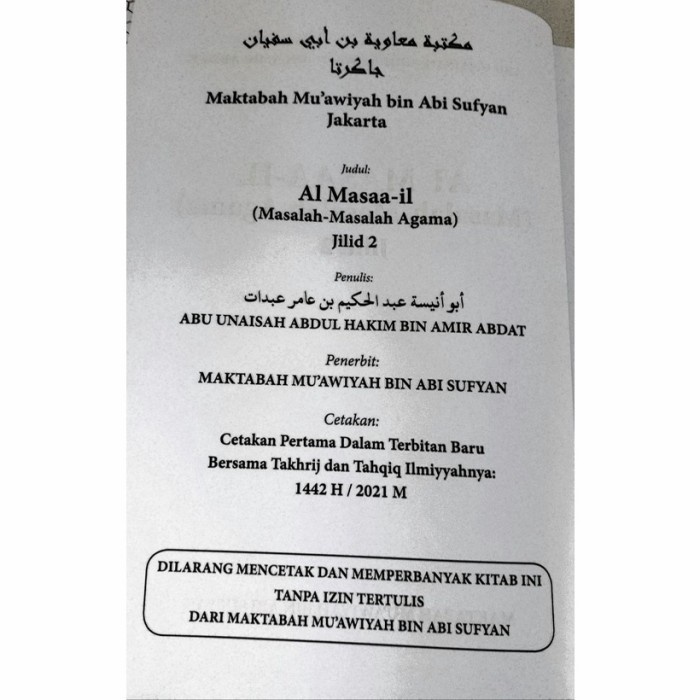 مكتبة معاوية بن أبي سفيان
جاكرتا

Maktabah Mu'awiyah bin Abi Sufyan
Jakarta

Judul:

Al Masaa-il
(Masalah-Masalah Agama)
Jilid 2

Penulis:

أبو أنيسة عبد الحكيم بن عامر عبدات
ABU UNAISAH ABDUL HAKIM BIN AMIR ABDAT

Penerbit:
MAKTABAH MU'AWIYAH BIN ABI SUFYAN

Cetakan:
Cetakan Pertama Dalam Terbitan Baru
Bersama Takhrij dan Tahqiq Ilmiyyahnya:
1442 H / 2021 M

DILARANG MENCETAK DAN MEMPERBANYAK KITAB INI
TANPA IZIN TERTULIS
DARI MAKTABAH MU'AWIYAH BIN ABI SUFYAN